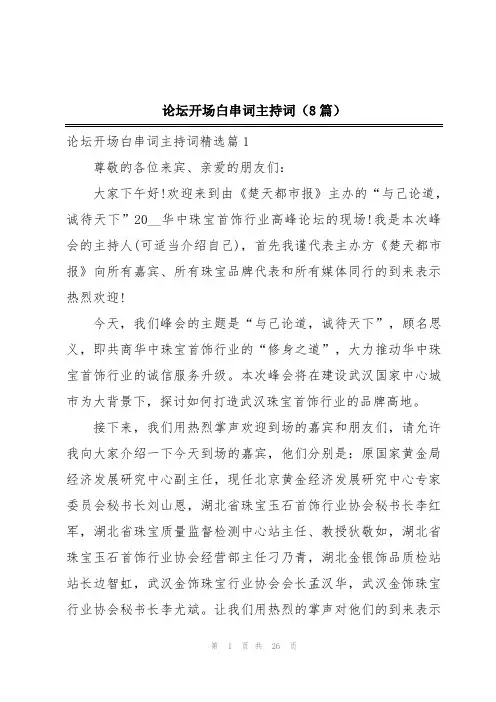 论坛开场白串词主持词（8篇）

论坛开场白串词主持词精选篇1

尊敬的各位来宾、亲爱的朋友们：

大家下午好!欢迎来到由《楚天都市报》主办的“与己论道，诚待天下”20__华中珠宝首饰行业高峰论坛的现场!我是本次峰会的主持人(可适当介绍自己)，首先我谨代表主办方《楚天都市报》向所有嘉宾、所有珠宝品牌代表和所有媒体同行的到来表示热烈欢迎!

今天，我们峰会的主题是“与己论道，诚待天下”，顾名思义，即共商华中珠宝首饰行业的“修身之道”，大力推动华中珠宝首饰行业的诚信服务升级。本次峰会将在建设武汉国家中心城市为大背景下，探讨如何打造武汉珠宝首饰行业的品牌高地。

接下来，我们用热烈掌声欢迎到场的嘉宾和朋友们，请允许我向大家介绍一下今天到场的嘉宾，他们分别是：原国家黄金局经济发展研究中心副主任，现任北京黄金经济发展研究中心专家委员会秘书长刘山恩，湖北省珠宝玉石首饰行业协会秘书长李红军，湖北省珠宝质量监督检测中心站主任、教授狄敬如，湖北省珠宝玉石首饰行业协会经营部主任刁乃青，湖北金银饰品质检站站长边智虹，武汉金饰珠宝行业协会会长孟汉华，武汉金饰珠宝行业协会秘书长李尤斌。让我们用热烈的掌声对他们的到来表示

第 1 页 共 26 页